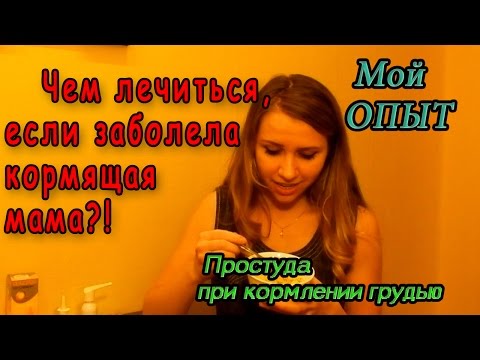 Чем лечиться, если заболела кормящая мама?!

Мой ОПЫТ

Простуда при кормлении грудью